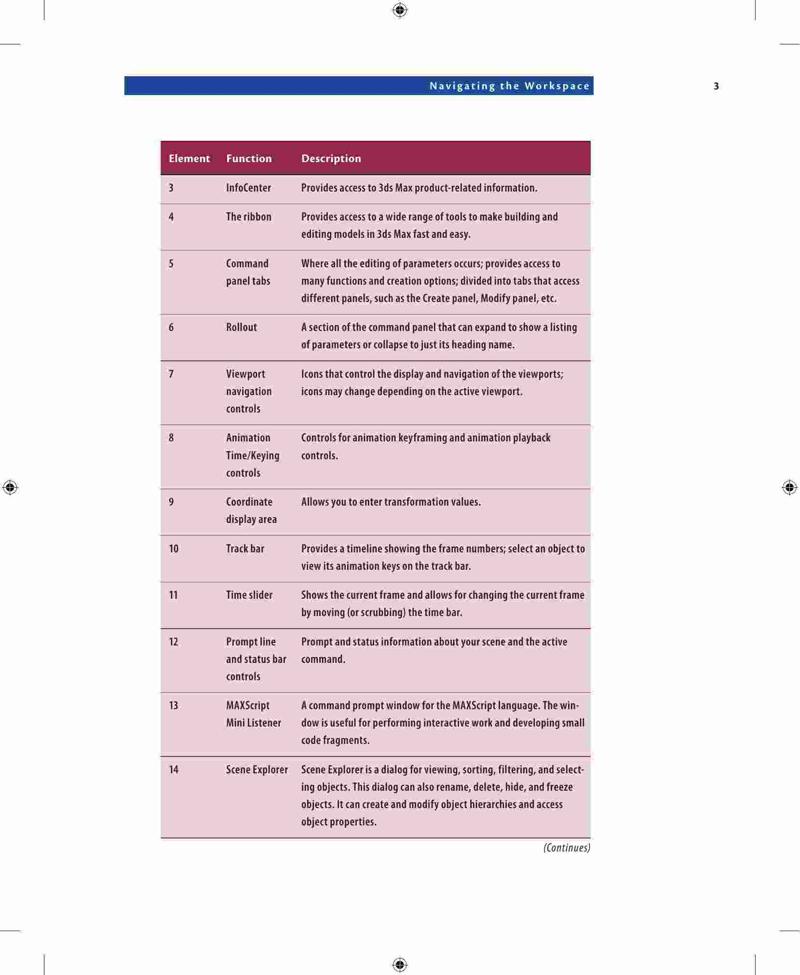 Navigating the Workspace

3

| Element | Function | Description |
|---|---|---|
| 3 | InfoCenter | Provides access to 3ds Max product-related information. |
| 4 | The ribbon | Provides access to a wide range of tools to make building and editing models in 3ds Max fast and easy. |
| 5 | Command panel tabs | Where all the editing of parameters occurs; provides access to many functions and creation options; divided into tabs that access different panels, such as the Create panel, Modify panel, etc. |
| 6 | Rollout | A section of the command panel that can expand to show a listing of parameters or collapse to just its heading name. |
| 7 | Viewport navigation controls | Icons that control the display and navigation of the viewports; icons may change depending on the active viewport. |
| 8 | Animation Time/Keying controls | Controls for animation keyframing and animation playback controls. |
| 9 | Coordinate display area | Allows you to enter transformation values. |
| 10 | Track bar | Provides a timeline showing the frame numbers; select an object to view its animation keys on the track bar. |
| 11 | Time slider | Shows the current frame and allows for changing the current frame by moving (or scrubbing) the time bar. |
| 12 | Prompt line and status bar controls | Prompt and status information about your scene and the active command. |
| 13 | MAXScript Mini Listener | A command prompt window for the MAXScript language. The window is useful for performing interactive work and developing small code fragments. |
| 14 | Scene Explorer | Scene Explorer is a dialog for viewing, sorting, filtering, and selecting objects. This dialog can also rename, delete, hide, and freeze objects. It can create and modify object hierarchies and access object properties. |

(Continues)